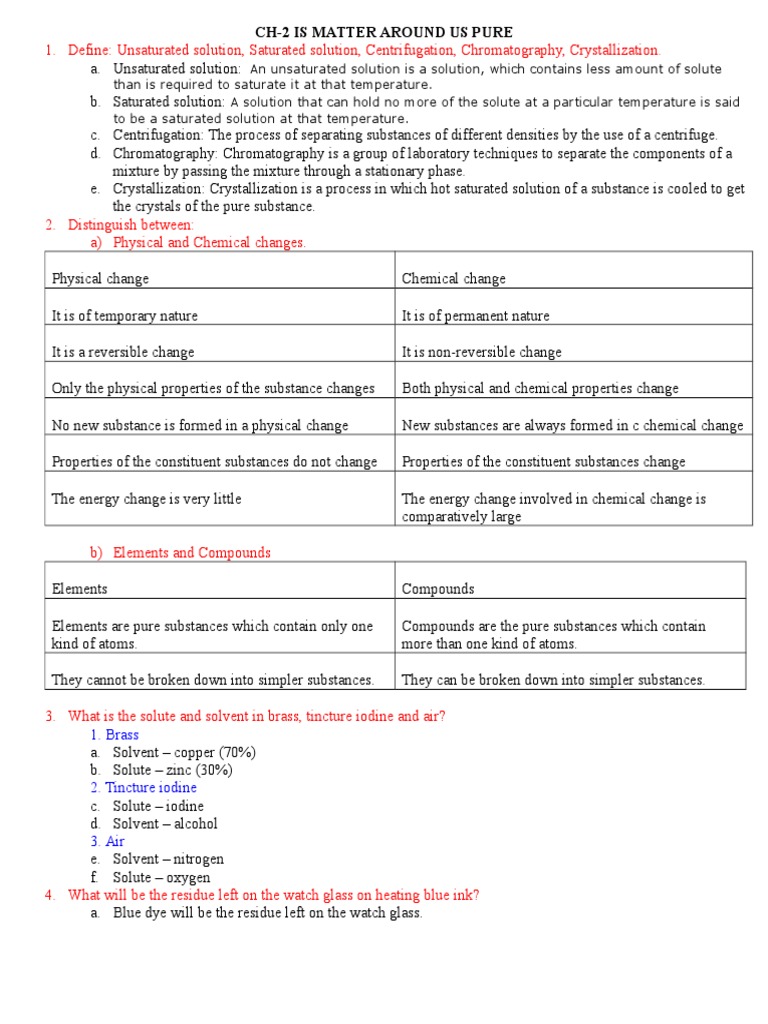 CH-2 IS MATTER AROUND US PURE

1. Define: Unsaturated solution, Saturated solution, Centrifugation, Chromatography, Crystallization.
a. Unsaturated solution: An unsaturated solution is a solution, which contains less amount of solute than is required to saturate it at that temperature.
b. Saturated solution: A solution that can hold no more of the solute at a particular temperature is said to be a saturated solution at that temperature.
c. Centrifugation: The process of separating substances of different densities by the use of a centrifuge.
d. Chromatography: Chromatography is a group of laboratory techniques to separate the components of a mixture by passing the mixture through a stationary phase.
e. Crystallization: Crystallization is a process in which hot saturated solution of a substance is cooled to get the crystals of the pure substance.

2. Distinguish between:
a) Physical and Chemical changes.

| Physical change | Chemical change |
|---|---|
| It is of temporary nature | It is of permanent nature |
| It is a reversible change | It is non-reversible change |
| Only the physical properties of the substance changes | Both physical and chemical properties change |
| No new substance is formed in a physical change | New substances are always formed in c chemical change |
| Properties of the constituent substances do not change | Properties of the constituent substances change |
| The energy change is very little | The energy change involved in chemical change is comparatively large |

b) Elements and Compounds

| Elements | Compounds |
|---|---|
| Elements are pure substances which contain only one kind of atoms. | Compounds are the pure substances which contain more than one kind of atoms. |
| They cannot be broken down into simpler substances. | They can be broken down into simpler substances. |

3. What is the solute and solvent in brass, tincture iodine and air?
1. Brass
a. Solvent – copper (70%)
b. Solute – zinc (30%)
2. Tincture iodine
c. Solute – iodine
d. Solvent – alcohol
3. Air
e. Solvent – nitrogen
f. Solute – oxygen

4. What will be the residue left on the watch glass on heating blue ink?
a. Blue dye will be the residue left on the watch glass.